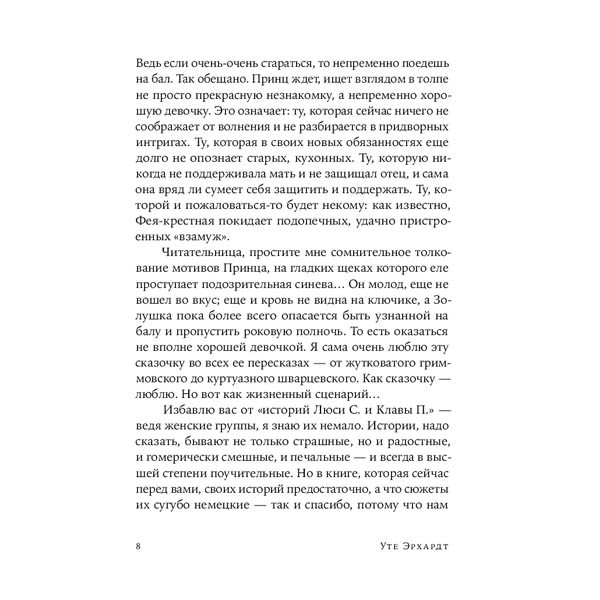 Ведь если очень-очень стараться, то непременно поедешь на бал. Так обещано. Принц ждет, ищет взглядом в толпе не просто прекрасную незнакомку, а непременно хорошую девочку. Это означает: ту, которая сейчас ничего не соображает от волнения и не разбирается в придворных интригах. Ту, которая в своих новых обязанностях еще долго не опознает старых, кухонных. Ту, которую никогда не поддерживала мать и не защищал отец, и сама она вряд ли сумеет себя защитить и поддержать. Ту, которой и пожаловаться-то будет некому: как известно, Фея-крестная покидает подопечных, удачно пристроенных «взамуж».

Читательница, простите мне сомнительное толкование мотивов Принца, на гладких щеках которого еле проступает подозрительная синева… Он молод, еще не вошел во вкус; еще и кровь не видна на ключике, а Золушка пока более всего опасается быть узнанной на балу и пропустить роковую полночь. То есть оказаться не вполне хорошей девочкой. Я сама очень люблю эту сказочку во всех ее пересказах — от жутковатого гриммовского до куртуазного шварцевского. Как сказочку — люблю. Но вот как жизненный сценарий…

Избавлю вас от «историй Люси С. и Клавы П.» — ведя женские группы, я знаю их немало. Истории, надо сказать, бывают не только страшные, но и радостные, и гомерически смешные, и печальные — и всегда в высшей степени поучительные. Но в книге, которая сейчас перед вами, своих историй предостаточно, а что сюжеты их сугубо немецкие — так и спасибо, потому что нам

8 Уте Эрхардт